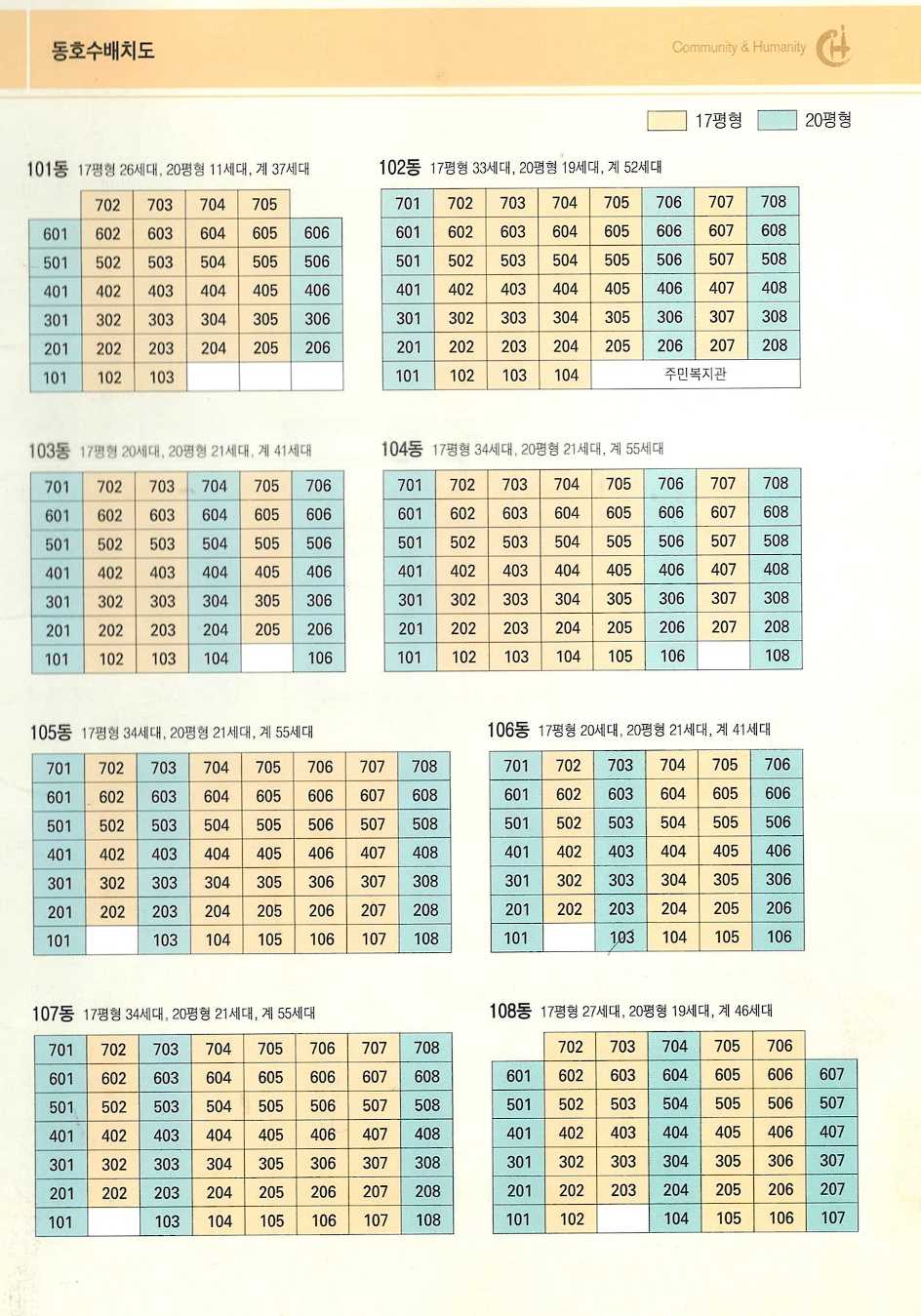 동호수배치도

Community & Humanity

17평형 20평형

101동 17평형 26세대, 20평형 11세대, 계 37세대

| | 702 | 703 | 704 | 705 | |
|---|---|---|---|---|---|
| 601 | 602 | 603 | 604 | 605 | 606 |
| 501 | 502 | 503 | 504 | 505 | 506 |
| 401 | 402 | 403 | 404 | 405 | 406 |
| 301 | 302 | 303 | 304 | 305 | 306 |
| 201 | 202 | 203 | 204 | 205 | 206 |
| 101 | 102 | 103 | | | |

102동 17평형 33세대, 20평형 19세대, 계 52세대

| 701 | 702 | 703 | 704 | 705 | 706 | 707 | 708 |
|---|---|---|---|---|---|---|---|
| 601 | 602 | 603 | 604 | 605 | 606 | 607 | 608 |
| 501 | 502 | 503 | 504 | 505 | 506 | 507 | 508 |
| 401 | 402 | 403 | 404 | 405 | 406 | 407 | 408 |
| 301 | 302 | 303 | 304 | 305 | 306 | 307 | 308 |
| 201 | 202 | 203 | 204 | 205 | 206 | 207 | 208 |
| 101 | 102 | 103 | 104 | 주민복지관 | | | |

103동 17평형 20세대, 20평형 21세대, 계 41세대

| 701 | 702 | 703 | 704 | 705 | 706 |
|---|---|---|---|---|---|
| 601 | 602 | 603 | 604 | 605 | 606 |
| 501 | 502 | 503 | 504 | 505 | 506 |
| 401 | 402 | 403 | 404 | 405 | 406 |
| 301 | 302 | 303 | 304 | 305 | 306 |
| 201 | 202 | 203 | 204 | 205 | 206 |
| 101 | 102 | 103 | 104 | | 106 |

104동 17평형 34세대, 20평형 21세대, 계 55세대

| 701 | 702 | 703 | 704 | 705 | 706 | 707 | 708 |
|---|---|---|---|---|---|---|---|
| 601 | 602 | 603 | 604 | 605 | 606 | 607 | 608 |
| 501 | 502 | 503 | 504 | 505 | 506 | 507 | 508 |
| 401 | 402 | 403 | 404 | 405 | 406 | 407 | 408 |
| 301 | 302 | 303 | 304 | 305 | 306 | 307 | 308 |
| 201 | 202 | 203 | 204 | 205 | 206 | 207 | 208 |
| 101 | 102 | 103 | 104 | 105 | 106 | | 108 |

105동 17평형 34세대, 20평형 21세대, 계 55세대

| 701 | 702 | 703 | 704 | 705 | 706 | 707 | 708 |
|---|---|---|---|---|---|---|---|
| 601 | 602 | 603 | 604 | 605 | 606 | 607 | 608 |
| 501 | 502 | 503 | 504 | 505 | 506 | 507 | 508 |
| 401 | 402 | 403 | 404 | 405 | 406 | 407 | 408 |
| 301 | 302 | 303 | 304 | 305 | 306 | 307 | 308 |
| 201 | 202 | 203 | 204 | 205 | 206 | 207 | 208 |
| 101 | | 103 | 104 | 105 | 106 | 107 | 108 |

106동 17평형 20세대, 20평형 21세대, 계 41세대

| 701 | 702 | 703 | 704 | 705 | 706 |
|---|---|---|---|---|---|
| 601 | 602 | 603 | 604 | 605 | 606 |
| 501 | 502 | 503 | 504 | 505 | 506 |
| 401 | 402 | 403 | 404 | 405 | 406 |
| 301 | 302 | 303 | 304 | 305 | 306 |
| 201 | 202 | 203 | 204 | 205 | 206 |
| 101 | | 103 | 104 | 105 | 106 |

107동 17평형 34세대, 20평형 21세대, 계 55세대

| 701 | 702 | 703 | 704 | 705 | 706 | 707 | 708 |
|---|---|---|---|---|---|---|---|
| 601 | 602 | 603 | 604 | 605 | 606 | 607 | 608 |
| 501 | 502 | 503 | 504 | 505 | 506 | 507 | 508 |
| 401 | 402 | 403 | 404 | 405 | 406 | 407 | 408 |
| 301 | 302 | 303 | 304 | 305 | 306 | 307 | 308 |
| 201 | 202 | 203 | 204 | 205 | 206 | 207 | 208 |
| 101 | | 103 | 104 | 105 | 106 | 107 | 108 |

108동 17평형 27세대, 20평형 19세대, 계 46세대

| | 702 | 703 | 704 | 705 | 706 | |
|---|---|---|---|---|---|---|
| 601 | 602 | 603 | 604 | 605 | 606 | 607 |
| 501 | 502 | 503 | 504 | 505 | 506 | 507 |
| 401 | 402 | 403 | 404 | 405 | 406 | 407 |
| 301 | 302 | 303 | 304 | 305 | 306 | 307 |
| 201 | 202 | 203 | 204 | 205 | 206 | 207 |
| 101 | 102 | | 104 | 105 | 106 | 107 |